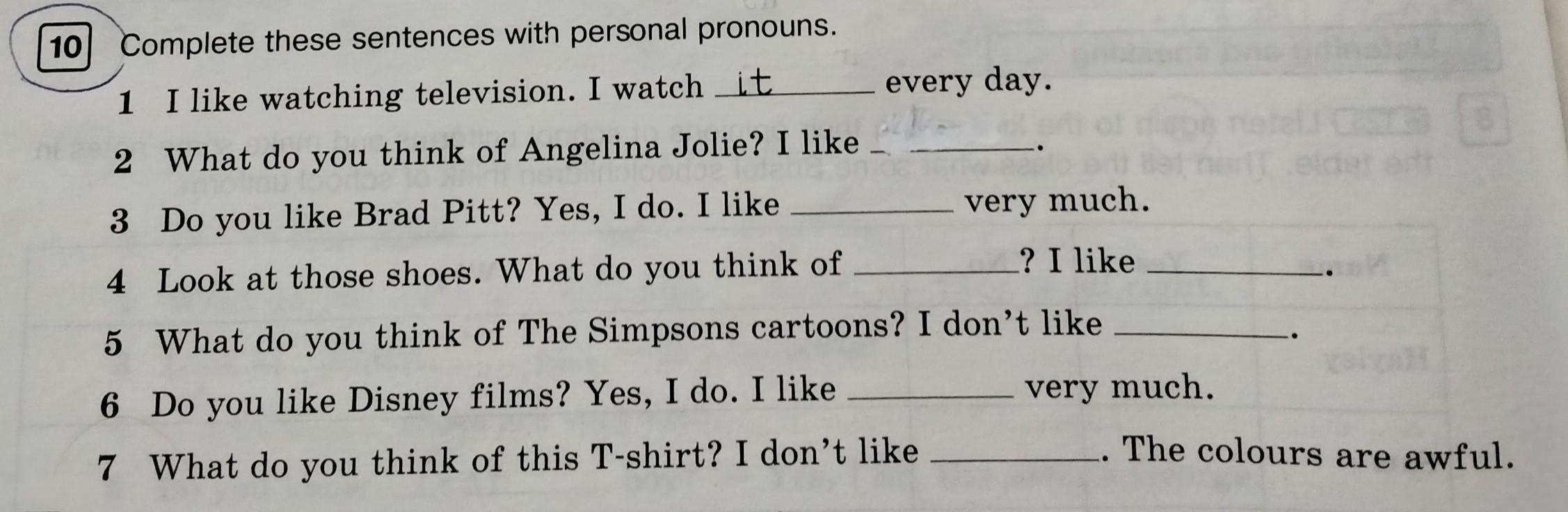 10 Complete these sentences with personal pronouns.

1 I like watching television. I watch it every day.

2 What do you think of Angelina Jolie? I like ____.

3 Do you like Brad Pitt? Yes, I do. I like ____ very much.

4 Look at those shoes. What do you think of ____? I like ____.

5 What do you think of The Simpsons cartoons? I don't like ____.

6 Do you like Disney films? Yes, I do. I like ____ very much.

7 What do you think of this T-shirt? I don't like ____. The colours are awful.